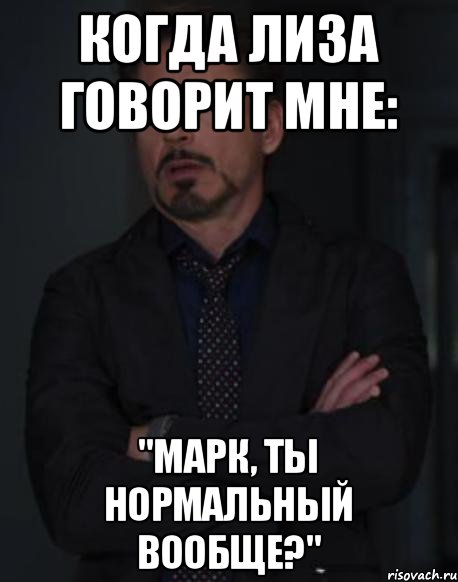 КОГДА ЛИЗА ГОВОРИТ МНЕ:

"МАРК, ТЫ НОРМАЛЬНЫЙ ВООБЩЕ?"

risovach.ru